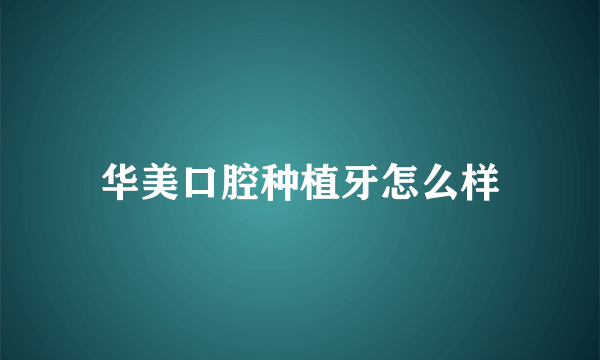 华美口腔种植牙怎么样